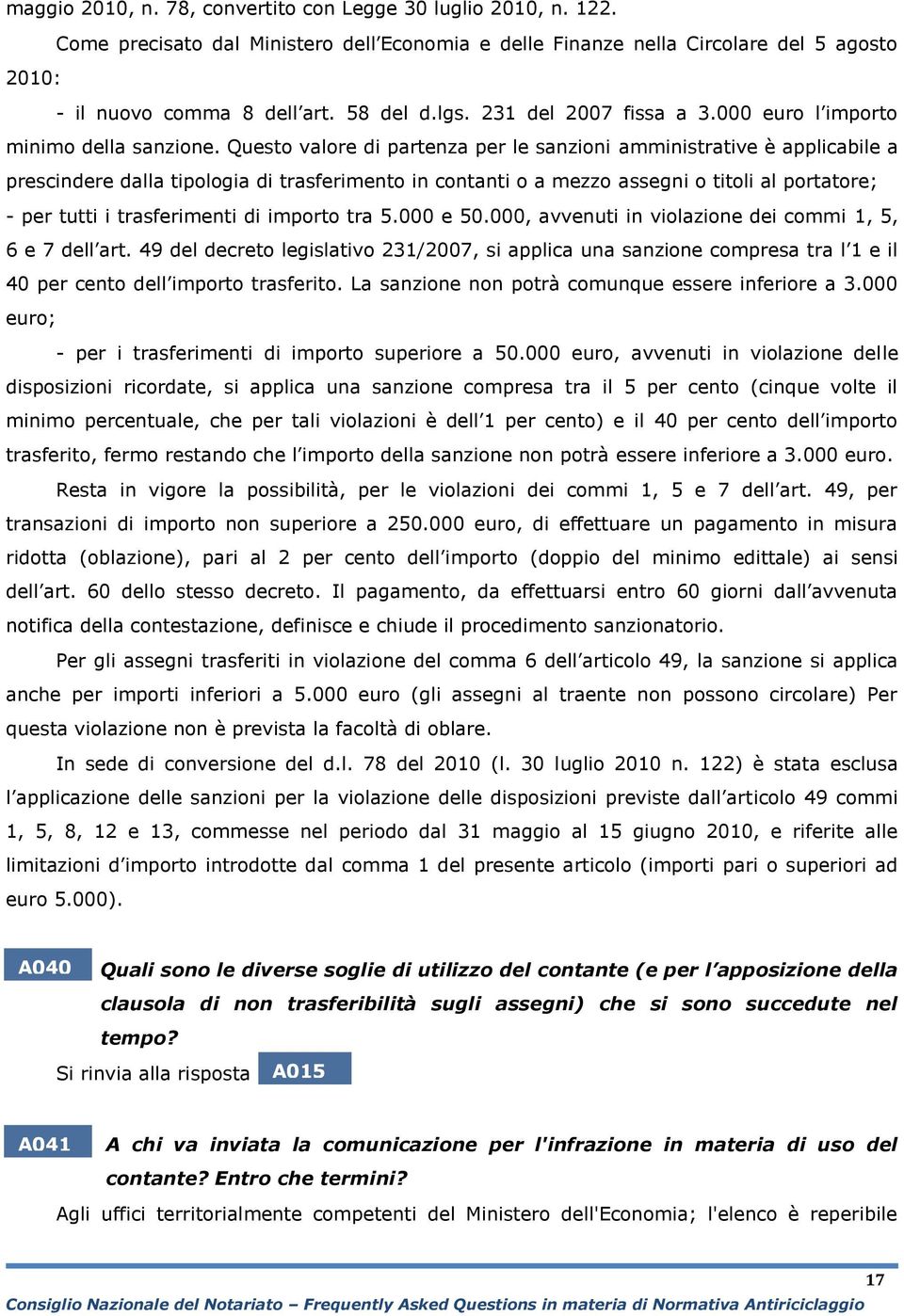 maggio 2010, n. 78, convertito con Legge 30 luglio 2010, n. 122.

Come precisato dal Ministero dell'Economia e delle Finanze nella Circolare del 5 agosto 2010:

- il nuovo comma 8 dell'art. 58 del d.lgs. 231 del 2007 fissa a 3.000 euro l'importo minimo della sanzione. Questo valore di partenza per le sanzioni amministrative è applicabile a prescindere dalla tipologia di trasferimento in contanti o a mezzo assegni o titoli al portatore;

- per tutti i trasferimenti di importo tra 5.000 e 50.000, avvenuti in violazione dei commi 1, 5, 6 e 7 dell'art. 49 del decreto legislativo 231/2007, si applica una sanzione compresa tra l'1 e il 40 per cento dell'importo trasferito. La sanzione non potrà comunque essere inferiore a 3.000 euro;

- per i trasferimenti di importo superiore a 50.000 euro, avvenuti in violazione delle disposizioni ricordate, si applica una sanzione compresa tra il 5 per cento (cinque volte il minimo percentuale, che per tali violazioni è dell'1 per cento) e il 40 per cento dell'importo trasferito, fermo restando che l'importo della sanzione non potrà essere inferiore a 3.000 euro.

Resta in vigore la possibilità, per le violazioni dei commi 1, 5 e 7 dell'art. 49, per transazioni di importo non superiore a 250.000 euro, di effettuare un pagamento in misura ridotta (oblazione), pari al 2 per cento dell'importo (doppio del minimo edittale) ai sensi dell'art. 60 dello stesso decreto. Il pagamento, da effettuarsi entro 60 giorni dall'avvenuta notifica della contestazione, definisce e chiude il procedimento sanzionatorio.

Per gli assegni trasferiti in violazione del comma 6 dell'articolo 49, la sanzione si applica anche per importi inferiori a 5.000 euro (gli assegni al traente non possono circolare) Per questa violazione non è prevista la facoltà di oblare.

In sede di conversione del d.l. 78 del 2010 (l. 30 luglio 2010 n. 122) è stata esclusa l'applicazione delle sanzioni per la violazione delle disposizioni previste dall'articolo 49 commi 1, 5, 8, 12 e 13, commesse nel periodo dal 31 maggio al 15 giugno 2010, e riferite alle limitazioni d'importo introdotte dal comma 1 del presente articolo (importi pari o superiori ad euro 5.000).

A040 Quali sono le diverse soglie di utilizzo del contante (e per l'apposizione della clausola di non trasferibilità sugli assegni) che si sono succedute nel tempo?

Si rinvia alla risposta A015

A041 A chi va inviata la comunicazione per l'infrazione in materia di uso del contante? Entro che termini?

Agli uffici territorialmente competenti del Ministero dell'Economia; l'elenco è reperibile

17

Consiglio Nazionale del Notariato – Frequently Asked Questions in materia di Normativa Antiriciclaggio